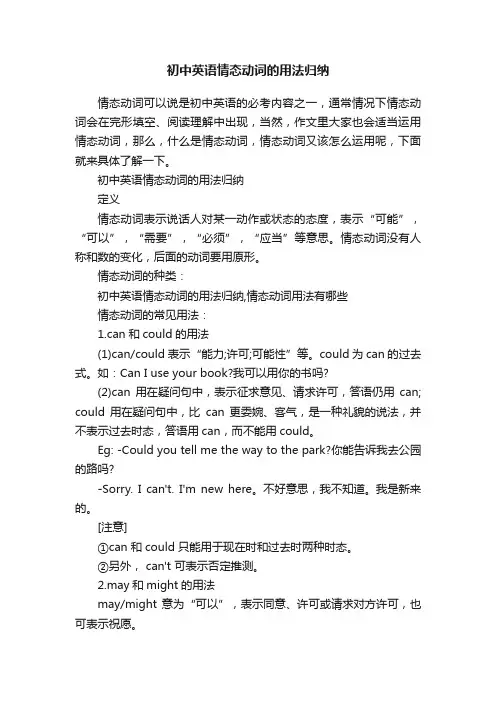 初中英语情态动词的用法归纳

情态动词可以说是初中英语的必考内容之一，通常情况下情态动词会在完形填空、阅读理解中出现，当然，作文里大家也会适当运用情态动词，那么，什么是情态动词，情态动词又该怎么运用呢，下面就来具体了解一下。

初中英语情态动词的用法归纳

定义

情态动词表示说话人对某一动作或状态的态度，表示“可能”，“可以”，“需要”，“必须”，“应当”等意思。情态动词没有人称和数的变化，后面的动词要用原形。

情态动词的种类：

初中英语情态动词的用法归纳,情态动词用法有哪些

情态动词的常见用法：

1.can 和 could 的用法

(1)can/could 表示“能力;许可;可能性”等。could 为 can 的过去式。如：Can I use your book?我可以用你的书吗?

(2)can 用在疑问句中，表示征求意见、请求许可，答语仍用 can; could 用在疑问句中，比 can 更委婉、客气，是一种礼貌的说法，并不表示过去时态，答语用 can，而不能用 could。

Eg: -Could you tell me the way to the park?你能告诉我去公园的路吗?

-Sorry. I can't. I'm new here。不好意思，我不知道。我是新来的。

[注意]

①can 和 could 只能用于现在时和过去时两种时态。

②另外， can't 可表示否定推测。

2.may 和 might 的用法

may/might 意为“可以”，表示同意、许可或请求对方许可，也可表示祝愿。